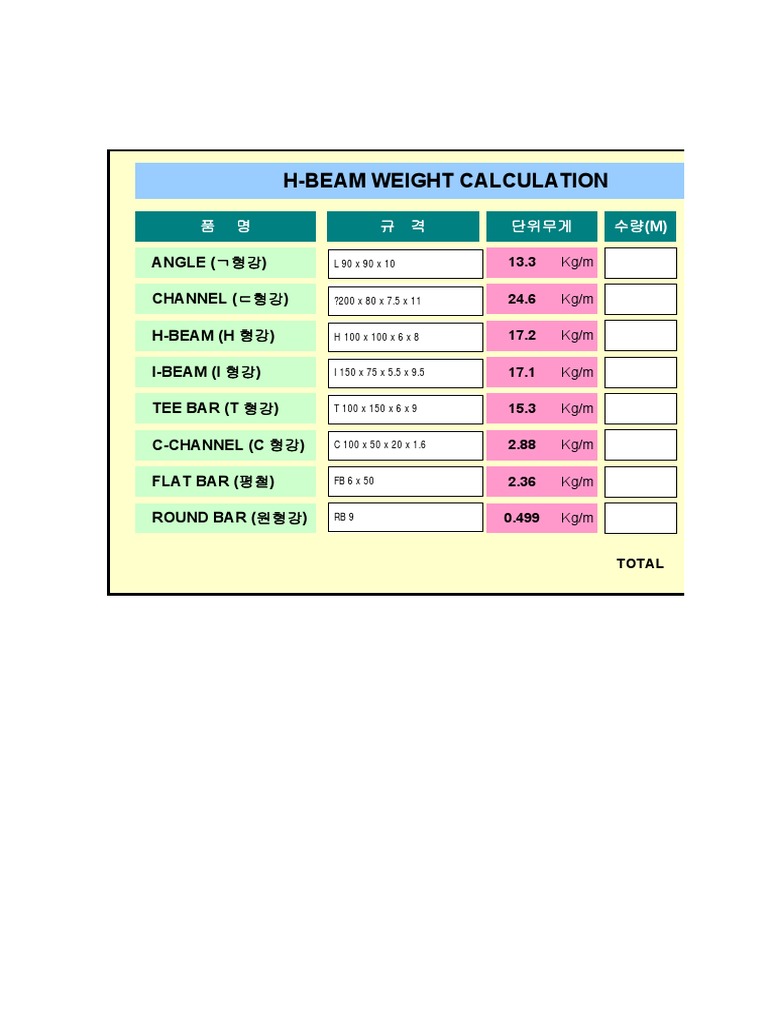 H-BEAM WEIGHT CALCULATION

| 품 명 | 규 격 | 단위무게 | 수량(M) |
|---|---|---|---|
| ANGLE (ㄱ형강) | L 90 x 90 x 10 | 13.3 Kg/m | |
| CHANNEL (ㄷ형강) | ?200 x 80 x 7.5 x 11 | 24.6 Kg/m | |
| H-BEAM (H 형강) | H 100 x 100 x 6 x 8 | 17.2 Kg/m | |
| I-BEAM (I 형강) | I 150 x 75 x 5.5 x 9.5 | 17.1 Kg/m | |
| TEE BAR (T 형강) | T 100 x 150 x 6 x 9 | 15.3 Kg/m | |
| C-CHANNEL (C 형강) | C 100 x 50 x 20 x 1.6 | 2.88 Kg/m | |
| FLAT BAR (평철) | FB 6 x 50 | 2.36 Kg/m | |
| ROUND BAR (원형강) | RB 9 | 0.499 Kg/m | |

TOTAL